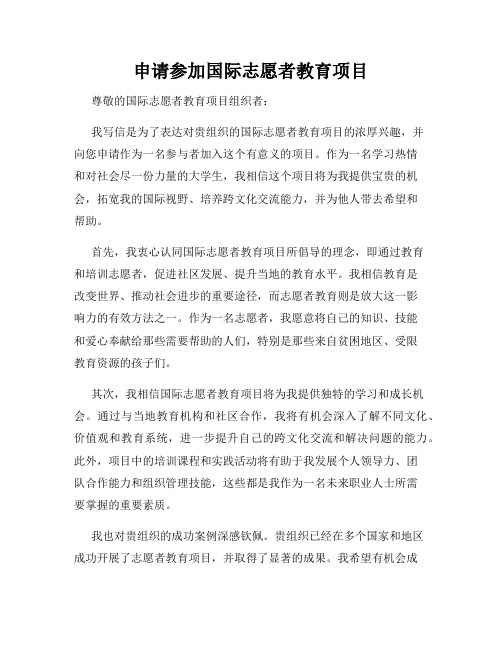 申请参加国际志愿者教育项目

尊敬的国际志愿者教育项目组织者：

我写信是为了表达对贵组织的国际志愿者教育项目的浓厚兴趣，并向您申请作为一名参与者加入这个有意义的项目。作为一名学习热情和对社会尽一份力量的大学生，我相信这个项目将为我提供宝贵的机会，拓宽我的国际视野、培养跨文化交流能力，并为他人带去希望和帮助。

首先，我衷心认同国际志愿者教育项目所倡导的理念，即通过教育和培训志愿者，促进社区发展、提升当地的教育水平。我相信教育是改变世界、推动社会进步的重要途径，而志愿者教育则是放大这一影响力的有效方法之一。作为一名志愿者，我愿意将自己的知识、技能和爱心奉献给那些需要帮助的人们，特别是那些来自贫困地区、受限教育资源的孩子们。

其次，我相信国际志愿者教育项目将为我提供独特的学习和成长机会。通过与当地教育机构和社区合作，我将有机会深入了解不同文化、价值观和教育系统，进一步提升自己的跨文化交流和解决问题的能力。此外，项目中的培训课程和实践活动将有助于我发展个人领导力、团队合作能力和组织管理技能，这些都是我作为一名未来职业人士所需要掌握的重要素质。

我也对贵组织的成功案例深感钦佩。贵组织已经在多个国家和地区成功开展了志愿者教育项目，并取得了显著的成果。我希望有机会成